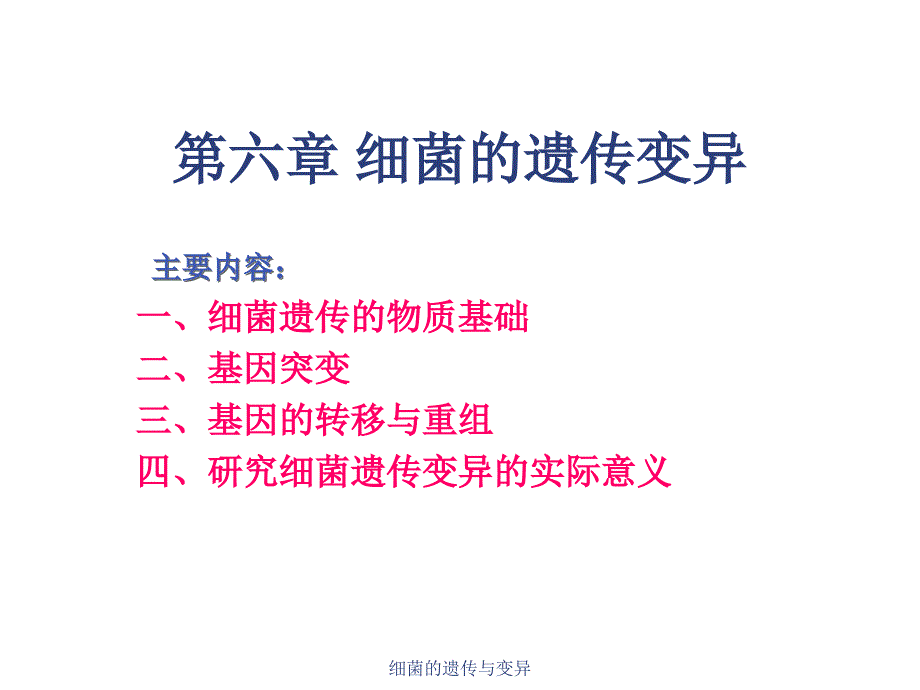 第六章 细菌的遗传变异

主要内容：

一、细菌遗传的物质基础
二、基因突变
三、基因的转移与重组
四、研究细菌遗传变异的实际意义

细菌的遗传与变异